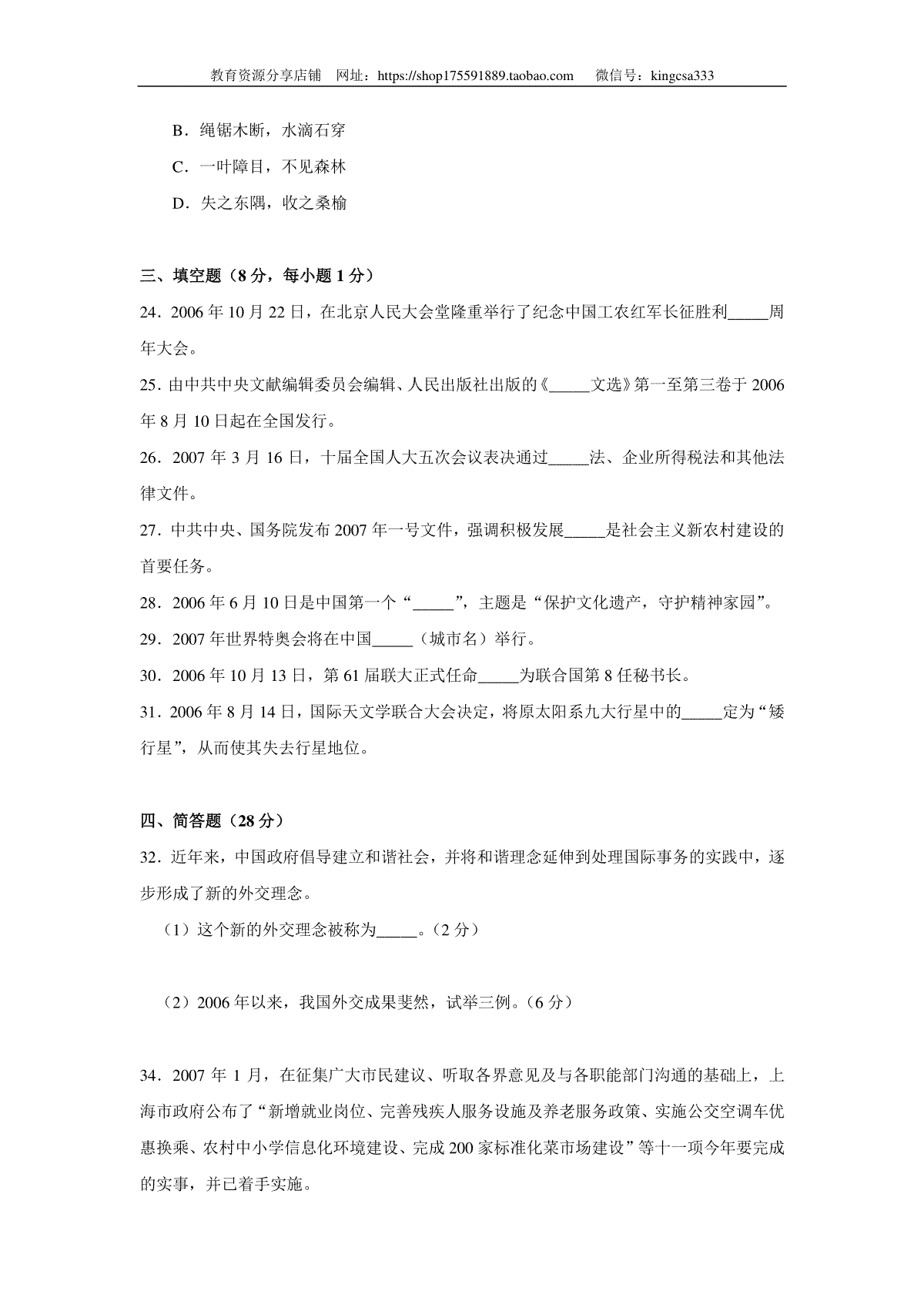 教育资源分享店铺 网址：https://shop175591889.taobao.com 微信号：kingcsa333

B．绳锯木断，水滴石穿

C．一叶障目，不见森林

D．失之东隅，收之桑榆

三、填空题（8 分，每小题 1 分）

24．2006 年 10 月 22 日，在北京人民大会堂隆重举行了纪念中国工农红军长征胜利_____周年大会。

25．由中共中央文献编辑委员会编辑、人民出版社出版的《_____文选》第一至第三卷于 2006 年 8 月 10 日起在全国发行。

26．2007 年 3 月 16 日，十届全国人大五次会议表决通过_____法、企业所得税法和其他法律文件。

27．中共中央、国务院发布 2007 年一号文件，强调积极发展_____是社会主义新农村建设的首要任务。

28．2006 年 6 月 10 日是中国第一个“_____”，主题是“保护文化遗产，守护精神家园”。

29．2007 年世界特奥会将在中国_____（城市名）举行。

30．2006 年 10 月 13 日，第 61 届联大正式任命_____为联合国第 8 任秘书长。

31．2006 年 8 月 14 日，国际天文学联合大会决定，将原太阳系九大行星中的_____定为“矮行星”，从而使其失去行星地位。

四、简答题（28 分）

32．近年来，中国政府倡导建立和谐社会，并将和谐理念延伸到处理国际事务的实践中，逐步形成了新的外交理念。

（1）这个新的外交理念被称为_____。（2 分）

（2）2006 年以来，我国外交成果斐然，试举三例。（6 分）

34．2007 年 1 月，在征集广大市民建议、听取各界意见及与各职能部门沟通的基础上，上海市政府公布了“新增就业岗位、完善残疾人服务设施及养老服务政策、实施公交空调车优惠换乘、农村中小学信息化环境建设、完成 200 家标准化菜市场建设”等十一项今年要完成的实事，并已着手实施。